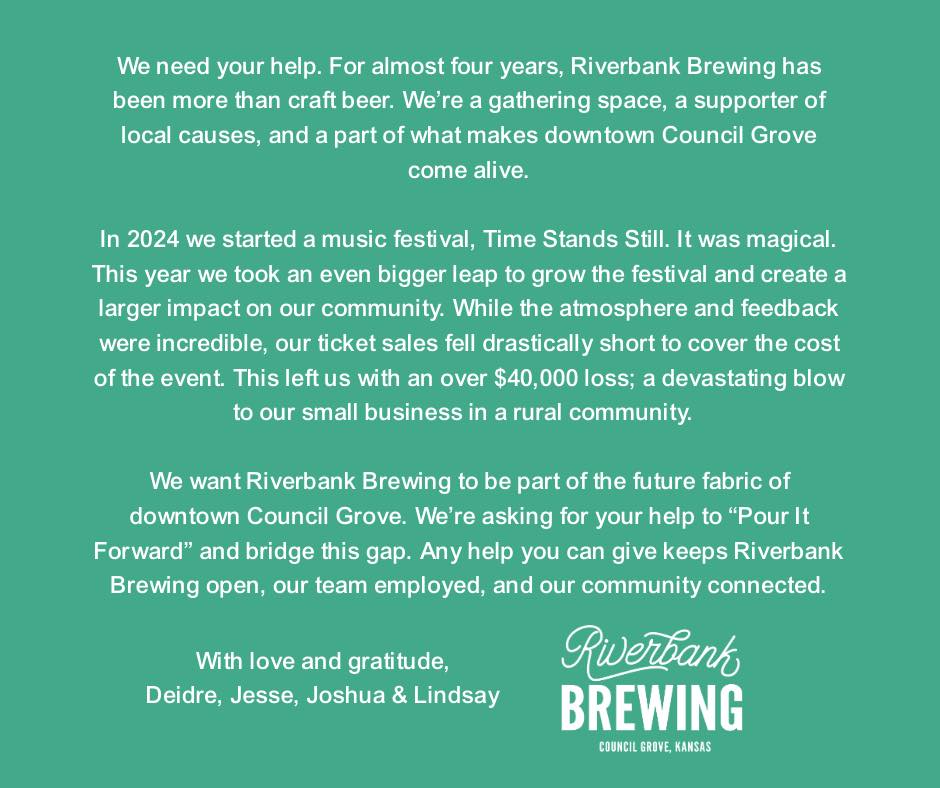 We need your help. For almost four years, Riverbank Brewing has been more than craft beer. We're a gathering space, a supporter of local causes, and a part of what makes downtown Council Grove come alive.

In 2024 we started a music festival, Time Stands Still. It was magical. This year we took an even bigger leap to grow the festival and create a larger impact on our community. While the atmosphere and feedback were incredible, our ticket sales fell drastically short to cover the cost of the event. This left us with an over \$40,000 loss; a devastating blow to our small business in a rural community.

We want Riverbank Brewing to be part of the future fabric of downtown Council Grove. We're asking for your help to "Pour It Forward" and bridge this gap. Any help you can give keeps Riverbank Brewing open, our team employed, and our community connected.

With love and gratitude,
Deidre, Jesse, Joshua & Lindsay

Riverbank
BREWING
COUNCIL GROVE, KANSAS